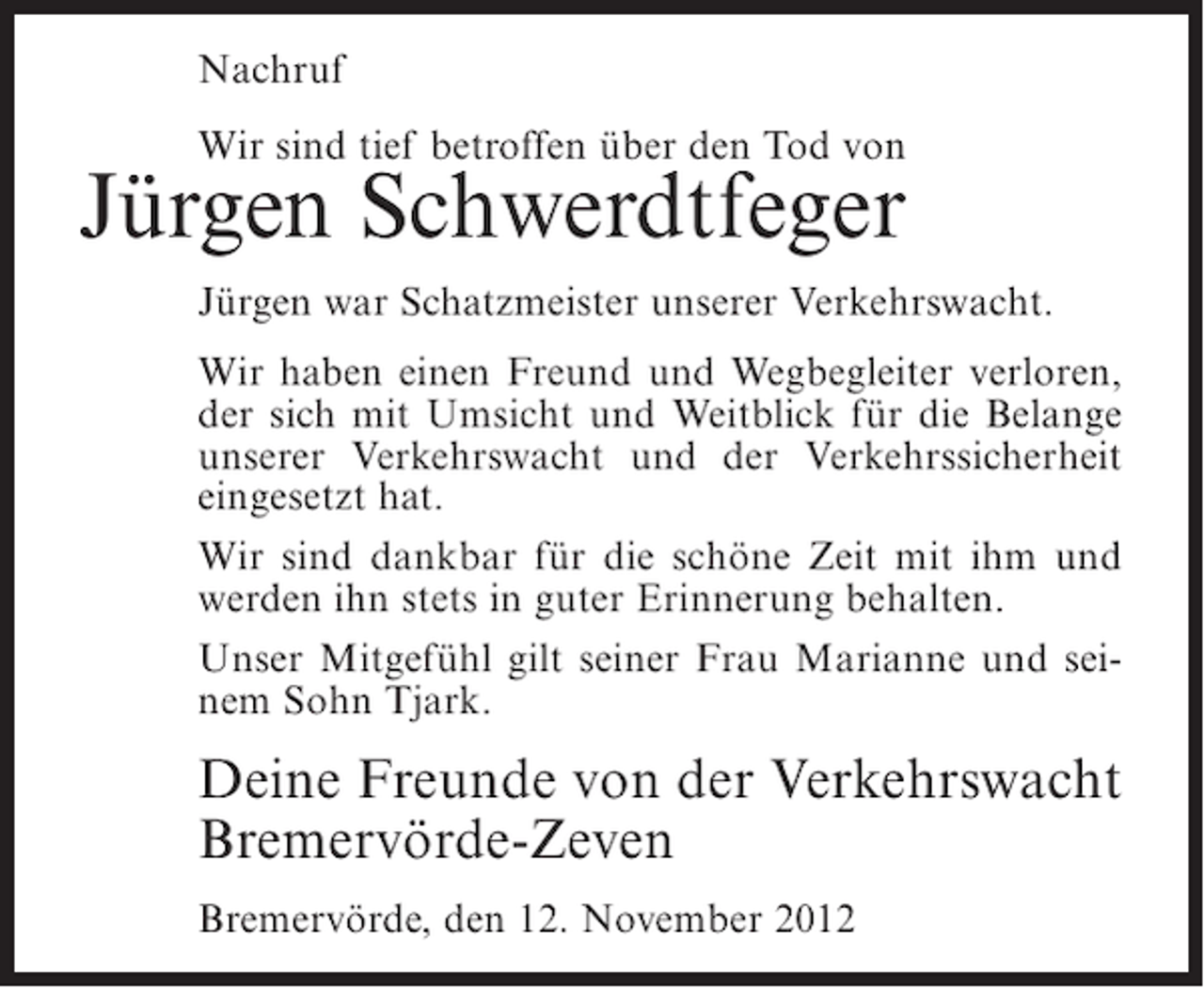 Nachruf

Wir sind tief betroffen über den Tod von
Jürgen Schwerdtfeger

Jürgen war Schatzmeister unserer Verkehrswacht.

Wir haben einen Freund und Wegbegleiter verloren, der sich mit Umsicht und Weitblick für die Belange unserer Verkehrswacht und der Verkehrssicherheit eingesetzt hat.

Wir sind dankbar für die schöne Zeit mit ihm und werden ihn stets in guter Erinnerung behalten.

Unser Mitgefühl gilt seiner Frau Marianne und seinem Sohn Tjark.

Deine Freunde von der Verkehrswacht Bremervörde-Zeven

Bremervörde, den 12. November 2012